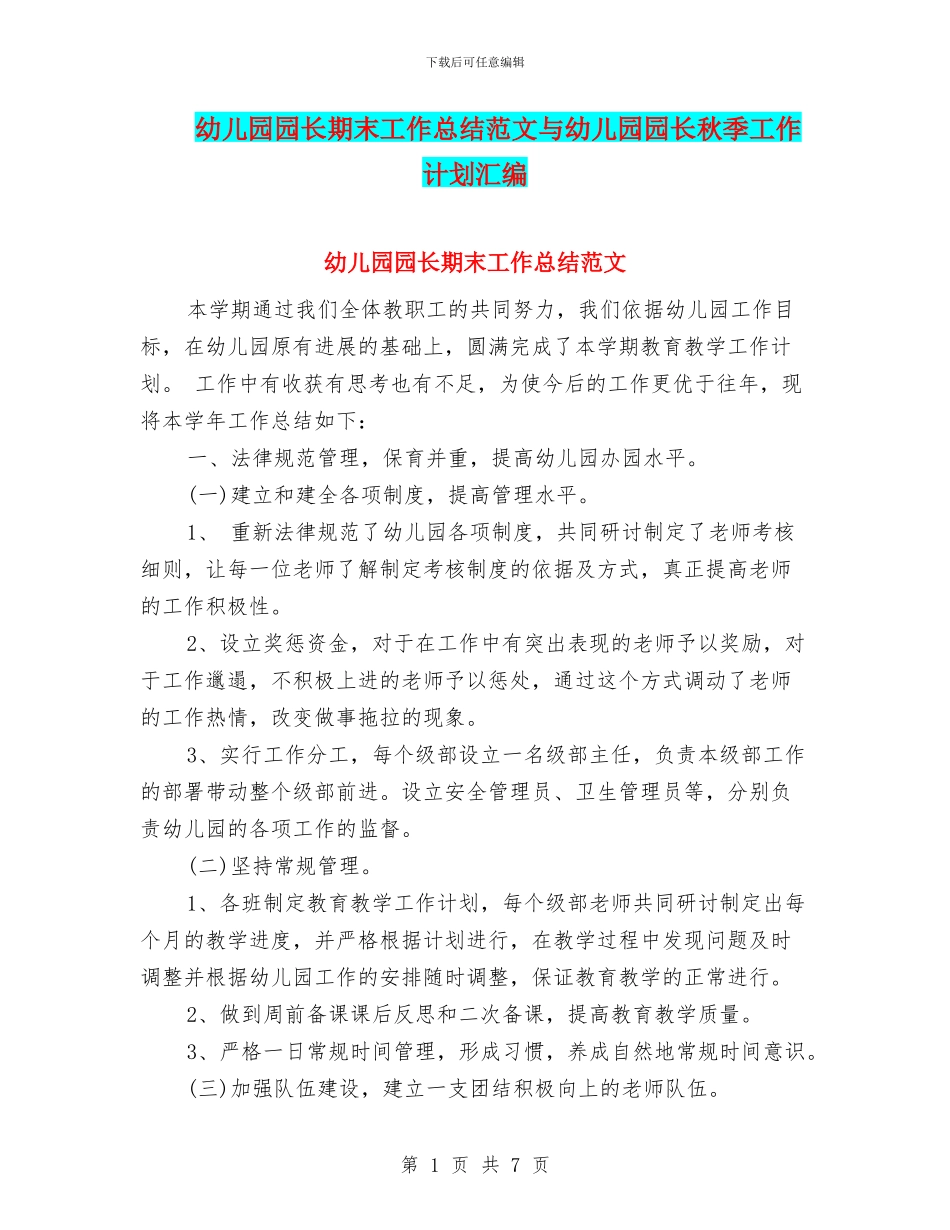 下载后可任意编辑

幼儿园园长期末工作总结范文与幼儿园园长秋季工作计划汇编

幼儿园园长期末工作总结范文

本学期通过我们全体教职工的共同努力，我们依据幼儿园工作目标，在幼儿园原有进展的基础上，圆满完成了本学期教育教学工作计划。 工作中有收获有思考也有不足，为使今后的工作更优于往年，现将本学年工作总结如下：

一、法律规范管理，保育并重，提高幼儿园办园水平。

(一)建立和建全各项制度，提高管理水平。

1、 重新法律规范了幼儿园各项制度，共同研讨制定了老师考核细则，让每一位老师了解制定考核制度的依据及方式，真正提高老师的工作积极性。

2、设立奖惩资金，对于在工作中有突出表现的老师予以奖励，对于工作邋遢，不积极上进的老师予以惩处，通过这个方式调动了老师的工作热情，改变做事拖拉的现象。

3、实行工作分工，每个级部设立一名级部主任，负责本级部工作的部署带动整个级部前进。设立安全管理员、卫生管理员等，分别负责幼儿园的各项工作的监督。

(二)坚持常规管理。

1、各班制定教育教学工作计划，每个级部老师共同研讨制定出每个月的教学进度，并严格根据计划进行，在教学过程中发现问题及时调整并根据幼儿园工作的安排随时调整，保证教育教学的正常进行。

2、做到周前备课课后反思和二次备课，提高教育教学质量。

3、严格一日常规时间管理，形成习惯，养成自然地常规时间意识。

(三)加强队伍建设，建立一支团结积极向上的老师队伍。

第 1 页 共 7 页